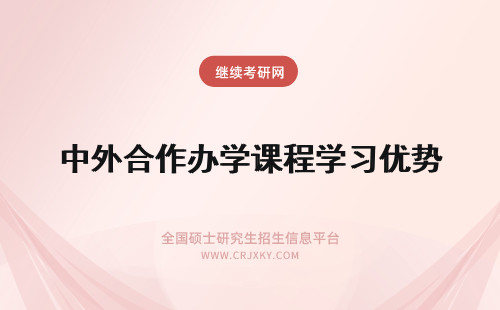 继续考研网

中外合作办学课程学习优势

全国硕士研究生招生信息平台
WWW.CRJXKY.COM